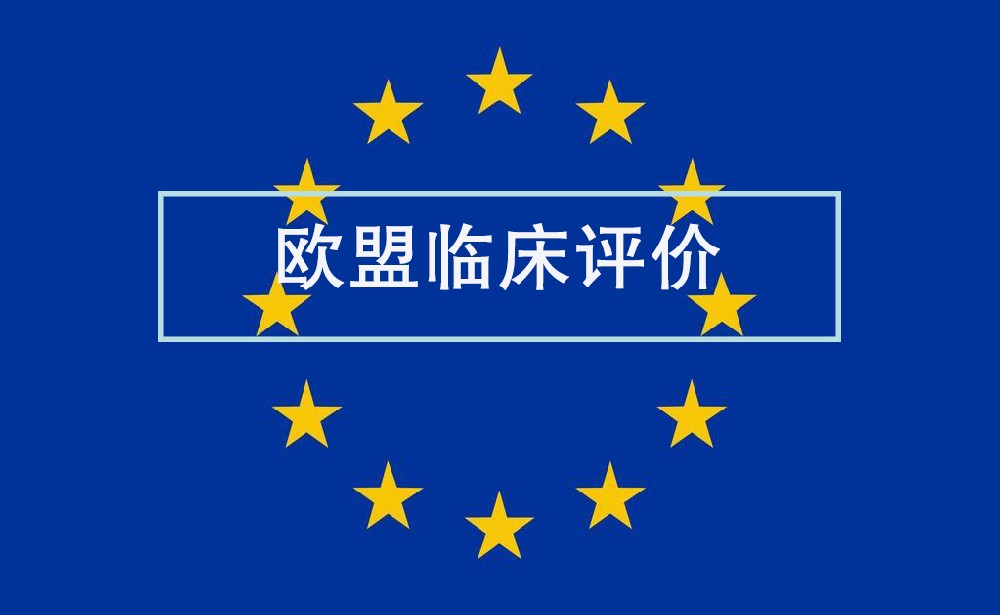 欧盟临床评价